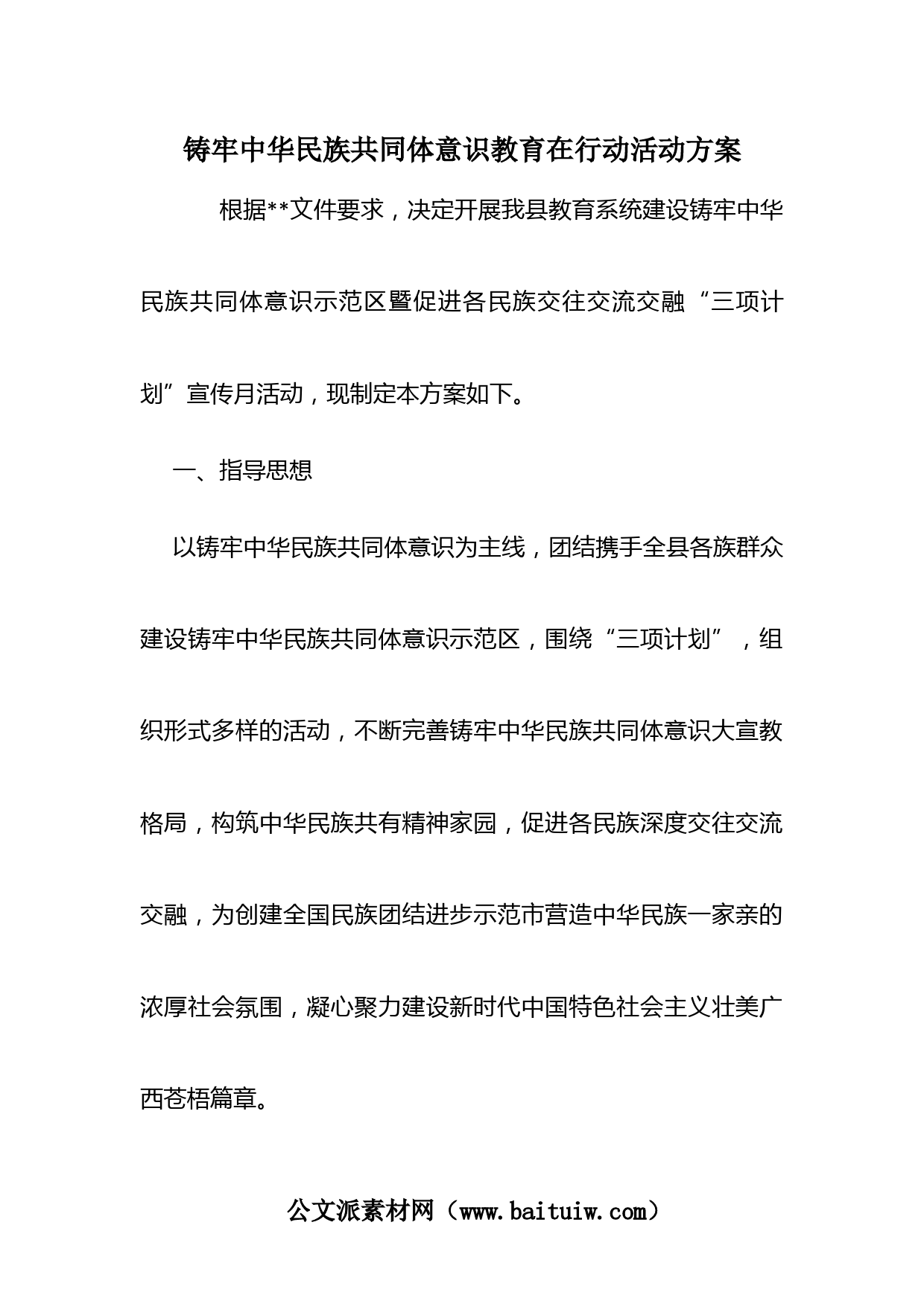 铸牢中华民族共同体意识教育在行动活动方案

根据**文件要求，决定开展我县教育系统建设铸牢中华民族共同体意识示范区暨促进各民族交往交流交融“三项计划”宣传月活动，现制定本方案如下。

一、指导思想

以铸牢中华民族共同体意识为主线，团结携手全县各族群众建设铸牢中华民族共同体意识示范区，围绕“三项计划”，组织形式多样的活动，不断完善铸牢中华民族共同体意识大宣教格局，构筑中华民族共有精神家园，促进各民族深度交往交流交融，为创建全国民族团结进步示范市营造中华民族一家亲的浓厚社会氛围，凝心聚力建设新时代中国特色社会主义壮美广西苍梧篇章。

公文派素材网（www.baituiw.com）